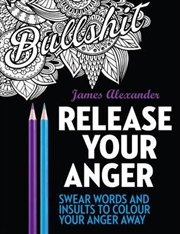 Bullshit

James Alexander

RELEASE YOUR ANGER

SWEAR WORDS AND INSULTS TO COLOUR YOUR ANGER AWAY